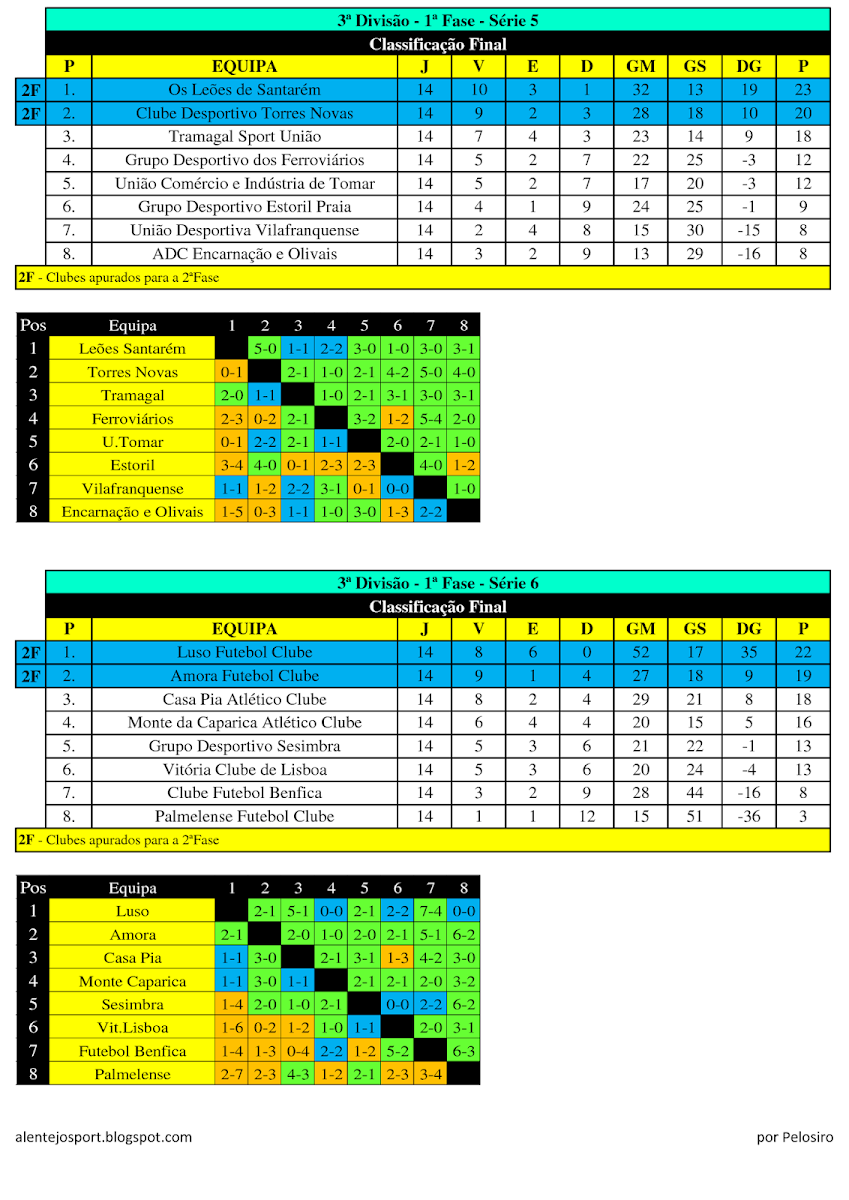 3ª Divisão - 1ª Fase - Série 5

Classificação Final

| | P | EQUIPA | J | V | E | D | GM | GS | DG | P |
|---|---|---|---|---|---|---|---|---|---|---|
| 2F | 1. | Os Leões de Santarém | 14 | 10 | 3 | 1 | 32 | 13 | 19 | 23 |
| 2F | 2. | Clube Desportivo Torres Novas | 14 | 9 | 2 | 3 | 28 | 18 | 10 | 20 |
| | 3. | Tramagal Sport União | 14 | 7 | 4 | 3 | 23 | 14 | 9 | 18 |
| | 4. | Grupo Desportivo dos Ferroviários | 14 | 5 | 2 | 7 | 22 | 25 | -3 | 12 |
| | 5. | União Comércio e Indústria de Tomar | 14 | 5 | 2 | 7 | 17 | 20 | -3 | 12 |
| | 6. | Grupo Desportivo Estoril Praia | 14 | 4 | 1 | 9 | 24 | 25 | -1 | 9 |
| | 7. | União Desportiva Vilafranquense | 14 | 2 | 4 | 8 | 15 | 30 | -15 | 8 |
| | 8. | ADC Encarnação e Olivais | 14 | 3 | 2 | 9 | 13 | 29 | -16 | 8 |

2F - Clubes apurados para a 2ªFase

| Pos | Equipa | 1 | 2 | 3 | 4 | 5 | 6 | 7 | 8 |
|---|---|---|---|---|---|---|---|---|---|
| 1 | Leões Santarém | | 5-0 | 1-1 | 2-2 | 3-0 | 1-0 | 3-0 | 3-1 |
| 2 | Torres Novas | 0-1 | | 2-1 | 1-0 | 2-1 | 4-2 | 5-0 | 4-0 |
| 3 | Tramagal | 2-0 | 1-1 | | 1-0 | 2-1 | 3-1 | 3-0 | 3-1 |
| 4 | Ferroviários | 2-3 | 0-2 | 2-1 | | 3-2 | 1-2 | 5-4 | 2-0 |
| 5 | U.Tomar | 0-1 | 2-2 | 2-1 | 1-1 | | 2-0 | 2-1 | 1-0 |
| 6 | Estoril | 3-4 | 4-0 | 0-1 | 2-3 | 2-3 | | 4-0 | 1-2 |
| 7 | Vilafranquense | 1-1 | 1-2 | 2-2 | 3-1 | 0-1 | 0-0 | | 1-0 |
| 8 | Encarnação e Olivais | 1-5 | 0-3 | 1-1 | 1-0 | 3-0 | 1-3 | 2-2 | |

3ª Divisão - 1ª Fase - Série 6

Classificação Final

| | P | EQUIPA | J | V | E | D | GM | GS | DG | P |
|---|---|---|---|---|---|---|---|---|---|---|
| 2F | 1. | Luso Futebol Clube | 14 | 8 | 6 | 0 | 52 | 17 | 35 | 22 |
| 2F | 2. | Amora Futebol Clube | 14 | 9 | 1 | 4 | 27 | 18 | 9 | 19 |
| | 3. | Casa Pia Atlético Clube | 14 | 8 | 2 | 4 | 29 | 21 | 8 | 18 |
| | 4. | Monte da Caparica Atlético Clube | 14 | 6 | 4 | 4 | 20 | 15 | 5 | 16 |
| | 5. | Grupo Desportivo Sesimbra | 14 | 5 | 3 | 6 | 21 | 22 | -1 | 13 |
| | 6. | Vitória Clube de Lisboa | 14 | 5 | 3 | 6 | 20 | 24 | -4 | 13 |
| | 7. | Clube Futebol Benfica | 14 | 3 | 2 | 9 | 28 | 44 | -16 | 8 |
| | 8. | Palmelense Futebol Clube | 14 | 1 | 1 | 12 | 15 | 51 | -36 | 3 |

2F - Clubes apurados para a 2ªFase

| Pos | Equipa | 1 | 2 | 3 | 4 | 5 | 6 | 7 | 8 |
|---|---|---|---|---|---|---|---|---|---|
| 1 | Luso | | 2-1 | 5-1 | 0-0 | 2-1 | 2-2 | 7-4 | 0-0 |
| 2 | Amora | 2-1 | | 2-0 | 1-0 | 2-0 | 2-1 | 5-1 | 6-2 |
| 3 | Casa Pia | 1-1 | 3-0 | | 2-1 | 3-1 | 1-3 | 4-2 | 3-0 |
| 4 | Monte Caparica | 1-1 | 3-0 | 1-1 | | 2-1 | 2-1 | 2-0 | 3-2 |
| 5 | Sesimbra | 1-4 | 2-0 | 1-0 | 2-1 | | 0-0 | 2-2 | 6-2 |
| 6 | Vit.Lisboa | 1-6 | 0-2 | 1-2 | 1-0 | 1-1 | | 2-0 | 3-1 |
| 7 | Futebol Benfica | 1-4 | 1-3 | 0-4 | 2-2 | 1-2 | 5-2 | | 6-3 |
| 8 | Palmelense | 2-7 | 2-3 | 4-3 | 1-2 | 2-1 | 2-3 | 3-4 | |

alentejosport.blogspot.com

por Pelosiro